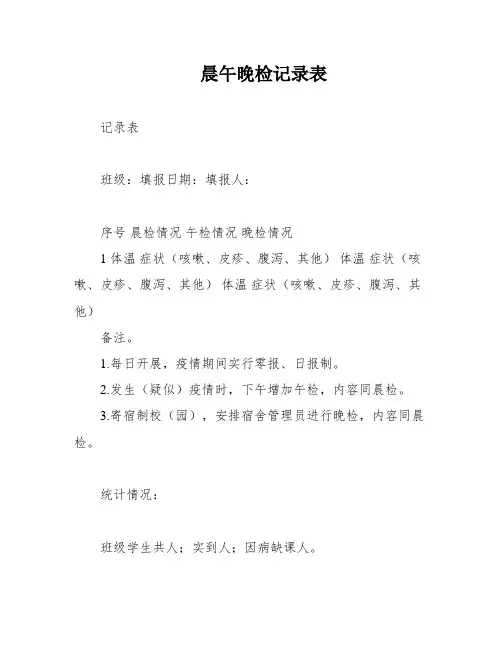 晨午晚检记录表

记录表

班级：填报日期：填报人：

序号 晨检情况 午检情况 晚检情况

1 体温 症状（咳嗽、皮疹、腹泻、其他） 体温 症状（咳嗽、皮疹、腹泻、其他） 体温 症状（咳嗽、皮疹、腹泻、其他）

备注。

1.每日开展，疫情期间实行零报、日报制。

2.发生（疑似）疫情时，下午增加午检，内容同晨检。

3.寄宿制校（园），安排宿舍管理员进行晚检，内容同晨检。

统计情况：

班级学生共人；实到人；因病缺课人。